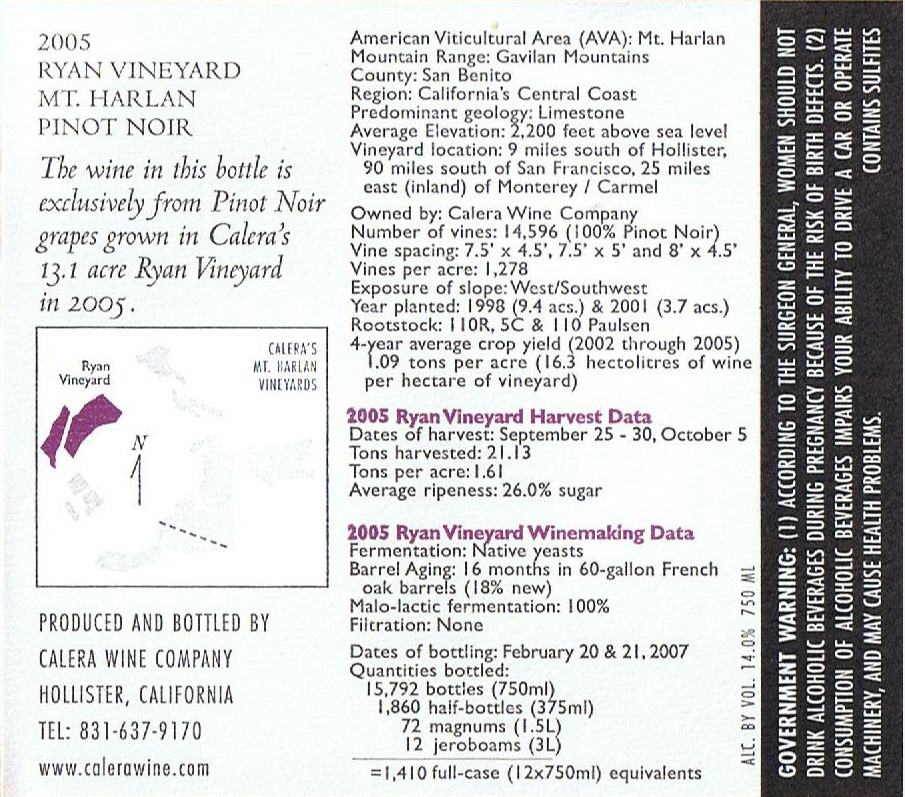 2005
RYAN VINEYARD
MT. HARLAN
PINOT NOIR

The wine in this bottle is exclusively from Pinot Noir grapes grown in Calera's 13.1 acre Ryan Vineyard in 2005.

Ryan Vineyard

CALERA'S MT. HARLAN VINEYARDS

N

PRODUCED AND BOTTLED BY
CALERA WINE COMPANY
HOLLISTER, CALIFORNIA
TEL: 831-637-9170
www.calerawine.com

American Viticultural Area (AVA): Mt. Harlan
Mountain Range: Gavilan Mountains
County: San Benito
Region: California's Central Coast
Predominant geology: Limestone
Average Elevation: 2,200 feet above sea level
Vineyard location: 9 miles south of Hollister, 90 miles south of San Francisco, 25 miles east (inland) of Monterey / Carmel

Owned by: Calera Wine Company
Number of vines: 14,596 (100% Pinot Noir)
Vine spacing: 7.5' x 4.5', 7.5' x 5' and 8' x 4.5'
Vines per acre: 1,278
Exposure of slope: West/Southwest
Year planted: 1998 (9.4 acs.) & 2001 (3.7 acs.)
Rootstock: 110R, 5C & 110 Paulsen
4-year average crop yield (2002 through 2005) 1.09 tons per acre (16.3 hectolitres of wine per hectare of vineyard)

2005 Ryan Vineyard Harvest Data
Dates of harvest: September 25 - 30, October 5
Tons harvested: 21.13
Tons per acre: 1.61
Average ripeness: 26.0% sugar

2005 Ryan Vineyard Winemaking Data
Fermentation: Native yeasts
Barrel Aging: 16 months in 60-gallon French oak barrels (18% new)
Malo-lactic fermentation: 100%
Filtration: None

Dates of bottling: February 20 & 21, 2007
Quantities bottled:
15,792 bottles (750ml)
1,860 half-bottles (375ml)
72 magnums (1.5L)
12 jeroboams (3L)
=1,410 full-case (12x750ml) equivalents

ALC. BY VOL. 14.0% 750 ML

GOVERNMENT WARNING: (1) ACCORDING TO THE SURGEON GENERAL, WOMEN SHOULD NOT DRINK ALCOHOLIC BEVERAGES DURING PREGNANCY BECAUSE OF THE RISK OF BIRTH DEFECTS. (2) CONSUMPTION OF ALCOHOLIC BEVERAGES IMPAIRS YOUR ABILITY TO DRIVE A CAR OR OPERATE MACHINERY, AND MAY CAUSE HEALTH PROBLEMS.
CONTAINS SULFITES